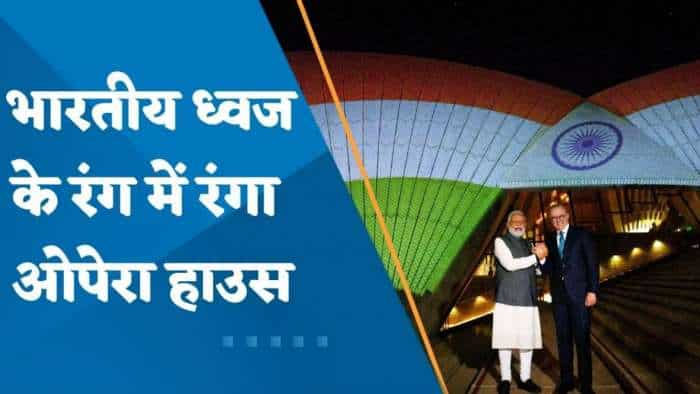 भारतीय ध्वज के रंग में रंगा ओपेरा हाउस